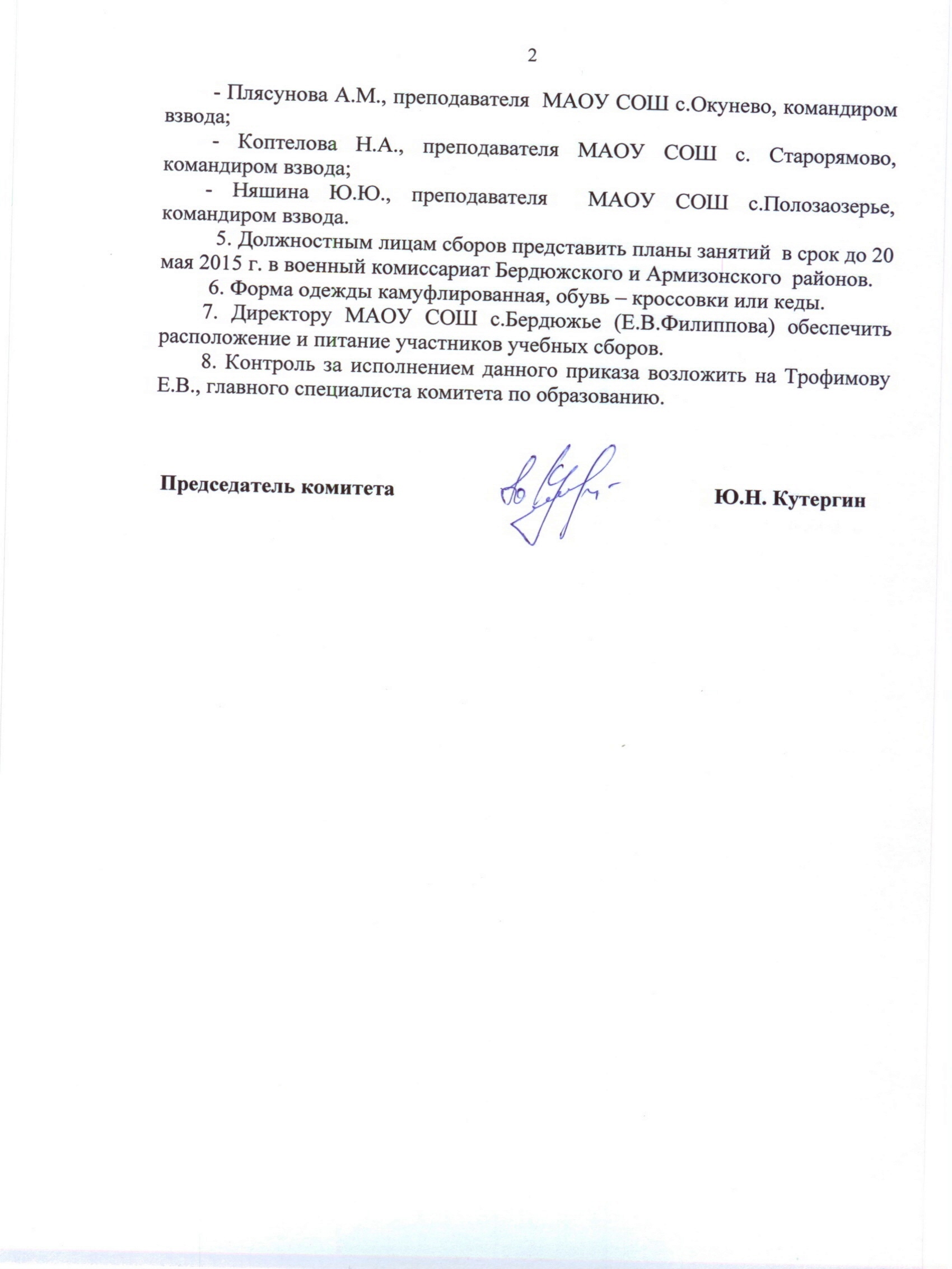 2

- Плясунова А.М., преподавателя МАОУ СОШ с.Окунево, командиром взвода;

- Коптелова Н.А., преподавателя МАОУ СОШ с. Старорямово, командиром взвода;

- Няшина Ю.Ю., преподавателя МАОУ СОШ с.Полозаозерье, командиром взвода.

5. Должностным лицам сборов представить планы занятий в срок до 20 мая 2015 г. в военный комиссариат Бердюжского и Армизонского районов.

6. Форма одежды камуфлированная, обувь – кроссовки или кеды.

7. Директору МАОУ СОШ с.Бердюжье (Е.В.Филиппова) обеспечить расположение и питание участников учебных сборов.

8. Контроль за исполнением данного приказа возложить на Трофимову Е.В., главного специалиста комитета по образованию.

Председатель комитета Ю.Н. Кутергин